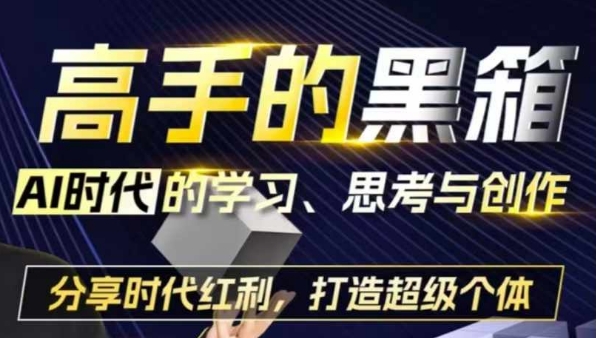 高手的黑箱

AI时代的学习、思考与创作

分享时代红利，打造超级个体